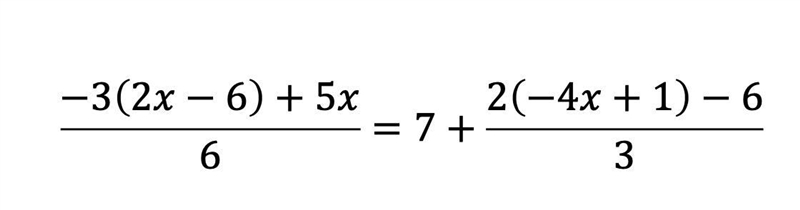 $\frac{-3(2x-6)+5x}{6} = 7 + \frac{2(-4x+1)-6}{3}$